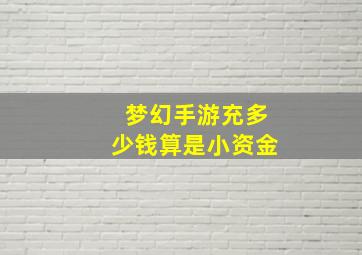 梦幻手游充多少钱算是小资金